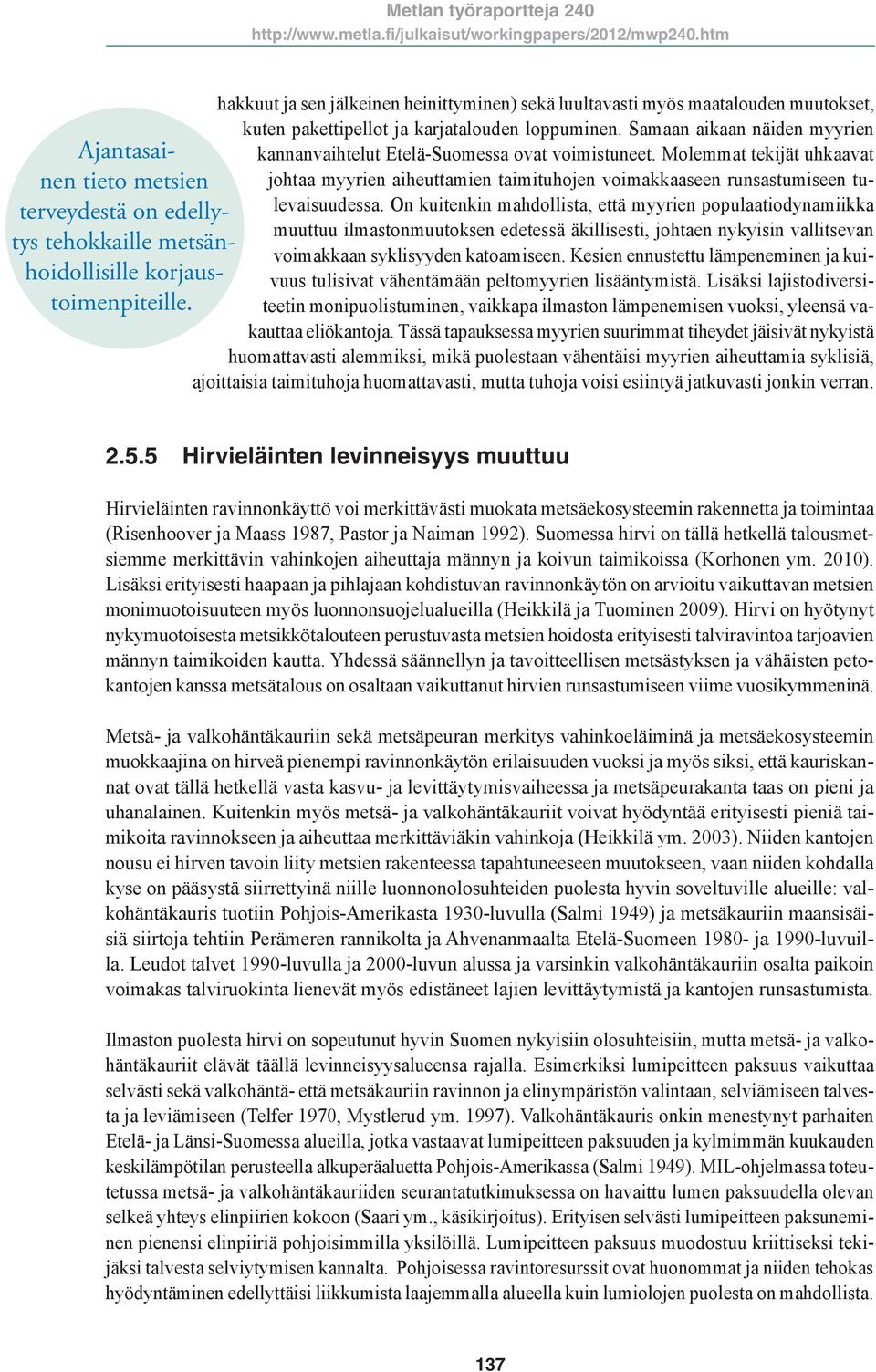 Metlan työraportteja 240
http://www.metla.fi/julkaisut/workingpapers/2012/mwp240.htm

Ajantasainen tieto metsien terveydestä on edellytys tehokkaille metsänhoidollisille korjaustoimenpiteille.

hakkuut ja sen jälkeinen heinittyminen) sekä luultavasti myös maatalouden muutokset, kuten pakettipellot ja karjatalouden loppuminen. Samaan aikaan näiden myyrien kannanvaihtelut Etelä-Suomessa ovat voimistuneet. Molemmat tekijät uhkaavat johtaa myyrien aiheuttamien taimituhojen voimakkaaseen runsastumiseen tulevaisuudessa. On kuitenkin mahdollista, että myyrien populaatiodynamiikka muuttuu ilmastonmuutoksen edetessä äkillisesti, johtaen nykyisin vallitsevan voimakkaan syklisyyden katoamiseen. Kesien ennustettu lämpeneminen ja kuivuus tulisivat vähentämään peltomyyrien lisääntymistä. Lisäksi lajistodiversiteetin monipuolistuminen, vaikkapa ilmaston lämpenemisen vuoksi, yleensä vakauttaa eliökantoja. Tässä tapauksessa myyrien suurimmat tiheydet jäisivät nykyistä huomattavasti alemmiksi, mikä puolestaan vähentäisi myyrien aiheuttamia syklisiä, ajoittaisia taimituhoja huomattavasti, mutta tuhoja voisi esiintyä jatkuvasti jonkin verran.

2.5.5 Hirvieläinten levinneisyys muuttuu

Hirvieläinten ravinnonkäyttö voi merkittävästi muokata metsäekosysteemin rakennetta ja toimintaa (Risenhoover ja Maass 1987, Pastor ja Naiman 1992). Suomessa hirvi on tällä hetkellä talousmetsiemme merkittävin vahinkojen aiheuttaja männyn ja koivun taimikoissa (Korhonen ym. 2010). Lisäksi erityisesti haapaan ja pihlajaan kohdistuvan ravinnonkäytön on arvioitu vaikuttavan metsien monimuotoisuuteen myös luonnonsuojelualueilla (Heikkilä ja Tuominen 2009). Hirvi on hyötynyt nykymuotoisesta metsikkötalouteen perustuvasta metsien hoidosta erityisesti talviravintoa tarjoavien männyn taimikoiden kautta. Yhdessä säännellyn ja tavoitteellisen metsästyksen ja vähäisten petokantojen kanssa metsätalous on osaltaan vaikuttanut hirvien runsastumiseen viime vuosikymmeninä.

Metsä- ja valkohäntäkauriin sekä metsäpeuran merkitys vahinkoeläiminä ja metsäekosysteemin muokkaajina on hirveä pienempi ravinnonkäytön erilaisuuden vuoksi ja myös siksi, että kauriskannat ovat tällä hetkellä vasta kasvu- ja levittäytymisvaiheessa ja metsäpeurakanta taas on pieni ja uhanalainen. Kuitenkin myös metsä- ja valkohäntäkauriit voivat hyödyntää erityisesti pieniä taimikoita ravinnokseen ja aiheuttaa merkittäviäkin vahinkoja (Heikkilä ym. 2003). Niiden kantojen nousu ei hirven tavoin liity metsien rakenteessa tapahtuneeseen muutokseen, vaan niiden kohdalla kyse on pääsystä siirrettyinä niille luonnonolosuhteiden puolesta hyvin soveltuville alueille: valkohäntäkauris tuotiin Pohjois-Amerikasta 1930-luvulla (Salmi 1949) ja metsäkauriin maansisäisiä siirtoja tehtiin Perämeren rannikolta ja Ahvenanmaalta Etelä-Suomeen 1980- ja 1990-luvuilla. Leudot talvet 1990-luvulla ja 2000-luvun alussa ja varsinkin valkohäntäkauriin osalta paikoin voimakas talviruokinta lienevät myös edistäneet lajien levittäytymistä ja kantojen runsastumista.

Ilmaston puolesta hirvi on sopeutunut hyvin Suomen nykyisiin olosuhteisiin, mutta metsä- ja valkohäntäkauriit elävät täällä levinneisyysalueensa rajalla. Esimerkiksi lumipeitteen paksuus vaikuttaa selvästi sekä valkohäntä- että metsäkauriin ravinnon ja elinympäristön valintaan, selviämiseen talvesta ja leviämiseen (Telfer 1970, Mystlerud ym. 1997). Valkohäntäkauris onkin menestynyt parhaiten Etelä- ja Länsi-Suomessa alueilla, jotka vastaavat lumipeitteen paksuuden ja kylmimmän kuukauden keskilämpötilan perusteella alkuperäaluetta Pohjois-Amerikassa (Salmi 1949). MIL-ohjelmassa toteutetussa metsä- ja valkohäntäkauriiden seurantatutkimuksessa on havaittu lumen paksuudella olevan selkeä yhteys elinpiirien kokoon (Saari ym., käsikirjoitus). Erityisen selvästi lumipeitteen paksuneminen pienensi elinpiiriä pohjoisimmilla yksilöillä. Lumipeitteen paksuus muodostuu kriittiseksi tekijäksi talvesta selviytymisen kannalta. Pohjoisessa ravintoresurssit ovat huonommat ja niiden tehokas hyödyntäminen edellyttäisi liikkumista laajemmalla alueella kuin lumiolojen puolesta on mahdollista.

137